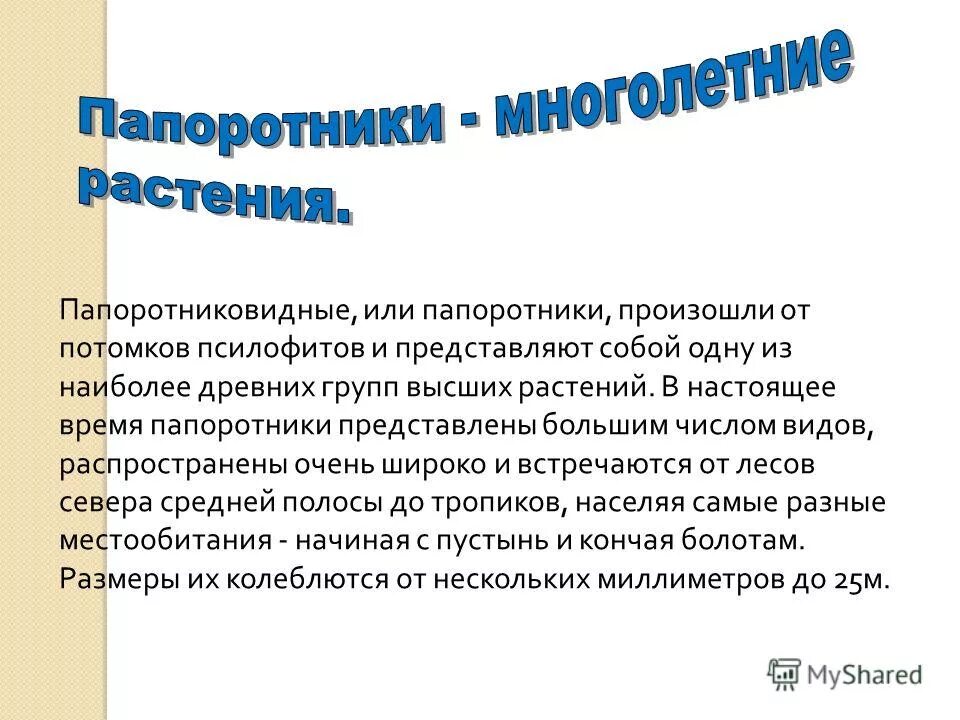 Папоротники - многолетние растения.

Папоротниковидные, или папоротники, произошли от потомков псилофитов и представляют собой одну из наиболее древних групп высших растений. В настоящее время папоротники представлены большим числом видов, распространены очень широко и встречаются от лесов севера средней полосы до тропиков, населяя самые разные местообитания - начиная с пустынь и кончая болотам. Размеры их колеблются от нескольких миллиметров до 25м.

MyShared